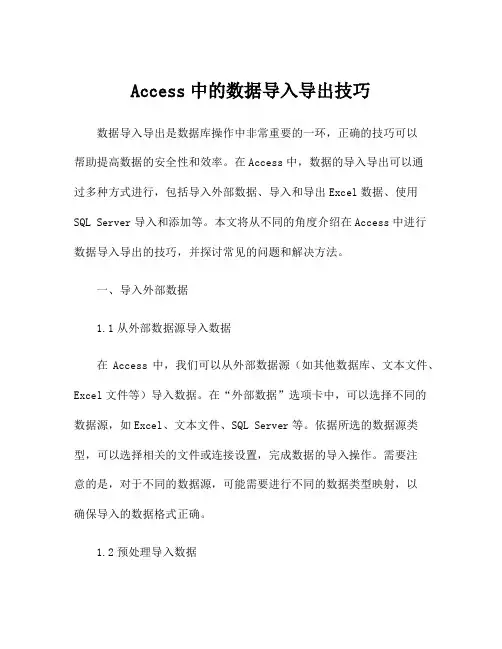 Access 中的数据导入导出技巧

数据导入导出是数据库操作中非常重要的一环，正确的技巧可以帮助提高数据的安全性和效率。在 Access 中，数据的导入导出可以通过多种方式进行，包括导入外部数据、导入和导出 Excel 数据、使用 SQL Server 导入和添加等。本文将从不同的角度介绍在 Access 中进行数据导入导出的技巧，并探讨常见的问题和解决方法。

一、导入外部数据

1.1 从外部数据源导入数据

在 Access 中，我们可以从外部数据源（如其他数据库、文本文件、Excel 文件等）导入数据。在“外部数据”选项卡中，可以选择不同的数据源，如 Excel、文本文件、SQL Server 等。依据所选的数据源类型，可以选择相关的文件或连接设置，完成数据的导入操作。需要注意的是，对于不同的数据源，可能需要进行不同的数据类型映射，以确保导入的数据格式正确。

1.2 预处理导入数据